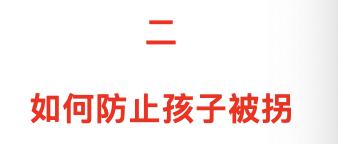 二

如何防止孩子被拐